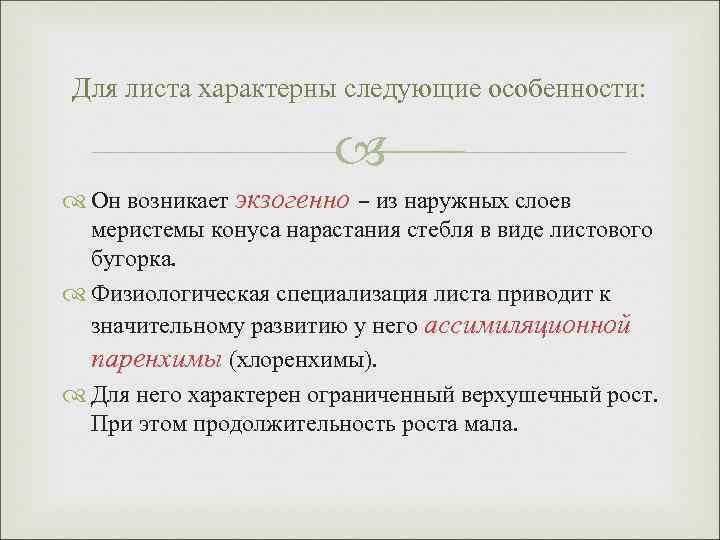 Для листа характерны следующие особенности:

Он возникает экзогенно – из наружных слоев меристемы конуса нарастания стебля в виде листового бугорка.

Физиологическая специализация листа приводит к значительному развитию у него ассимиляционной паренхимы (хлоренхимы).

Для него характерен ограниченный верхушечный рост. При этом продолжительность роста мала.